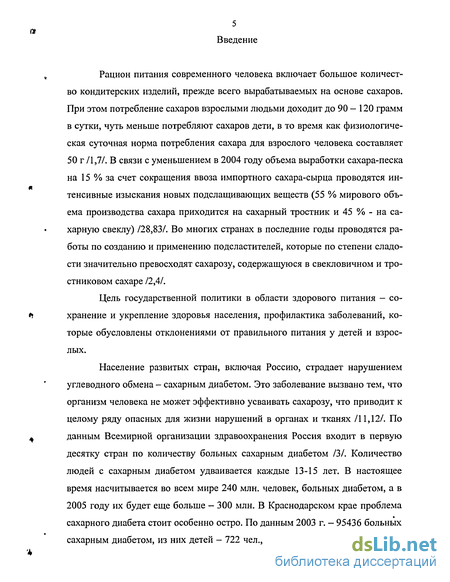 5

Введение

Рацион питания современного человека включает большое количество кондитерских изделий, прежде всего вырабатываемых на основе сахаров. При этом потребление сахаров взрослыми людьми доходит до 90 – 120 грамм в сутки, чуть меньше потребляют сахаров дети, в то время как физиологическая суточная норма потребления сахара для взрослого человека составляет 50 г /1,7/. В связи с уменьшением в 2004 году объема выработки сахара-песка на 15 % за счет сокращения ввоза импортного сахара-сырца проводятся интенсивные изыскания новых подслащивающих веществ (55 % мирового объема производства сахара приходится на сахарный тростник и 45 % - на сахарную свеклу) /28,83/. Во многих странах в последние годы проводятся работы по созданию и применению подсластителей, которые по степени сладости значительно превосходят сахарозу, содержащуюся в свекловичном и тростниковом сахаре /2,4/.

Цель государственной политики в области здорового питания – сохранение и укрепление здоровья населения, профилактика заболеваний, которые обусловлены отклонениями от правильного питания у детей и взрослых.

Население развитых стран, включая Россию, страдает нарушением углеводного обмена – сахарным диабетом. Это заболевание вызвано тем, что организм человека не может эффективно усваивать сахарозу, что приводит к целому ряду опасных для жизни нарушений в органах и тканях /11,12/. По данным Всемирной организации здравоохранения Россия входит в первую десятку стран по количеству больных сахарным диабетом /3/. Количество людей с сахарным диабетом удваивается каждые 13-15 лет. В настоящее время насчитывается во всем мире 240 млн. человек, больных диабетом, а в 2005 году их будет еще больше – 300 млн. В Краснодарском крае проблема сахарного диабета стоит особенно остро. По данным 2003 г. – 95436 больных сахарным диабетом, из них детей – 722 чел.,

dsLib.net
библиотека диссертаций